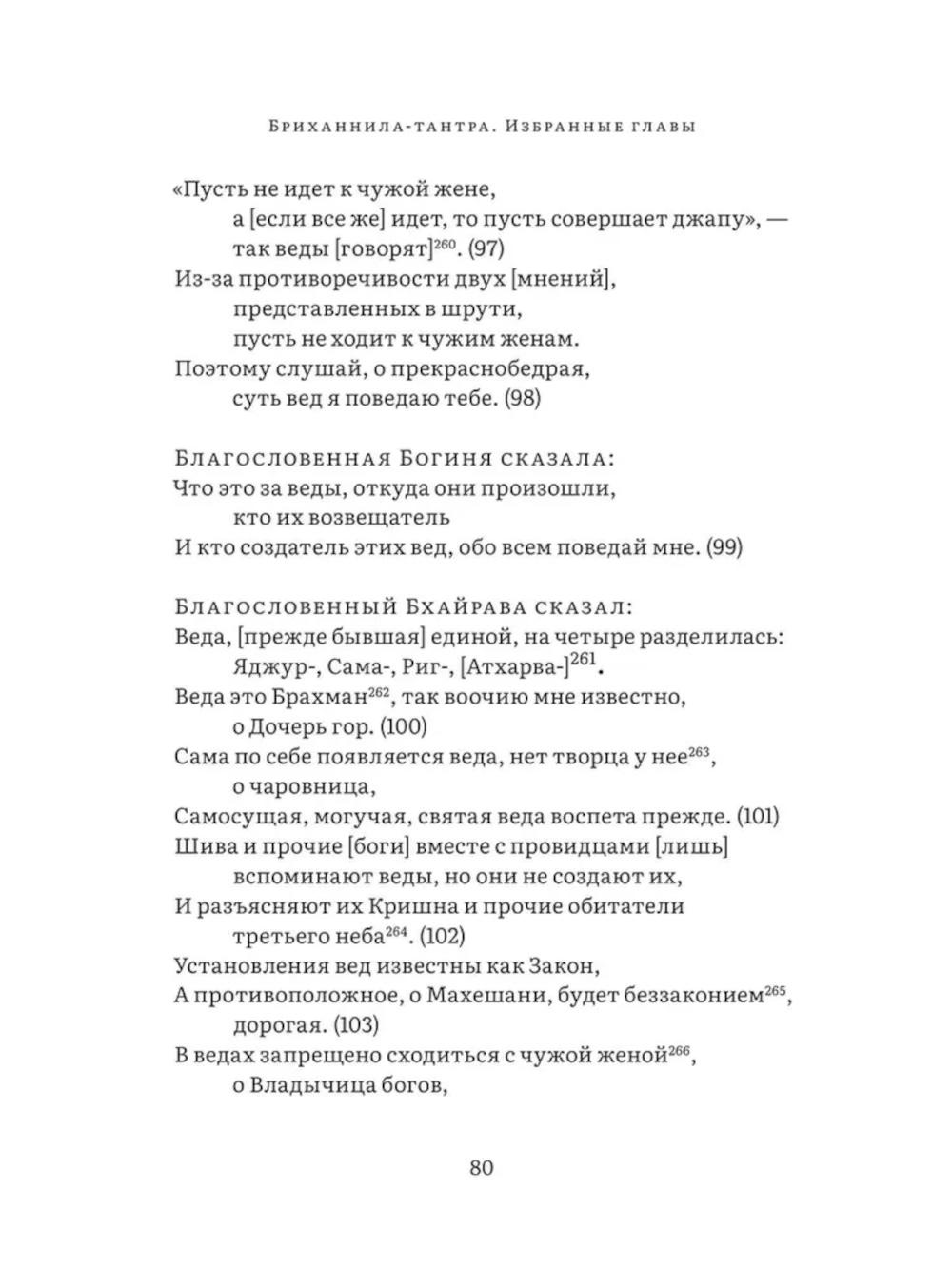 Бриханнила-тантра. Избранные главы

«Пусть не идет к чужой жене,
а [если все же] идет, то пусть совершает джапу», —
так веды [говорят]$^{260}$. (97)
Из-за противоречивости двух [мнений],
представленных в шрути,
пусть не ходит к чужим женам.
Поэтому слушай, о прекраснобедрая,
суть вед я поведаю тебе. (98)

Благословенная Богиня сказала:
Что это за веды, откуда они произошли,
кто их возвещатель
И кто создатель этих вед, обо всем поведай мне. (99)

Благословенный Бхайрава сказал:
Веда, [прежде бывшая] единой, на четыре разделилась:
Яджур-, Сама-, Риг-, [Атхарва-]$^{261}$.
Веда это Брахман$^{262}$, так воочию мне известно,
о Дочерь гор. (100)
Сама по себе появляется веда, нет творца у нее$^{263}$,
о чаровница,
Самосущая, могучая, святая веда воспета прежде. (101)
Шива и прочие [боги] вместе с провидцами [лишь]
вспоминают веды, но они не создают их,
И разъясняют их Кришна и прочие обитатели
третьего неба$^{264}$. (102)
Установления вед известны как Закон,
А противоположное, о Махешани, будет беззаконием$^{265}$,
дорогая. (103)
В ведах запрещено сходиться с чужой женой$^{266}$,
о Владычица богов,

80